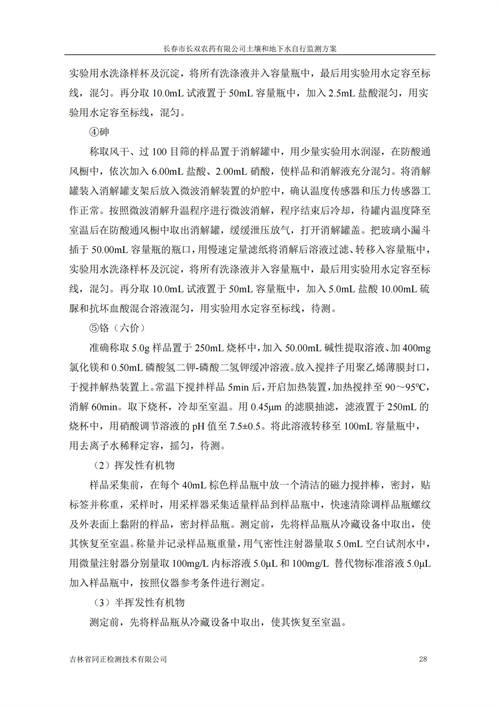 长春市长双农药有限公司土壤和地下水自行监测方案

实验用水洗涤样杯及沉淀，将所有洗涤液并入容量瓶中，最后用实验用水定容至标线，混匀。再分取 10.0mL 试液置于 50mL 容量瓶中，加入 2.5mL 盐酸混匀，用实验用水定容至标线，混匀。

④砷

称取风干、过 100 目筛的样品置于消解罐中，用少量实验用水润湿，在防酸通风橱中，依次加入 6.00mL 盐酸、2.00mL 硝酸，使样品和消解液充分混匀。将消解罐装入消解罐支架后放入微波消解装置的炉腔中，确认温度传感器和压力传感器工作正常。按照微波消解升温程序进行微波消解，程序结束后冷却，待罐内温度降至室温后在防酸通风橱中取出消解罐，缓缓泄压放气，打开消解罐盖。把玻璃小漏斗插于 50.00mL 容量瓶的瓶口，用慢速定量滤纸将消解后溶液过滤、转移入容量瓶中，实验用水洗涤样杯及沉淀，将所有洗涤液并入容量瓶中，最后用实验用水定容至标线，混匀。再分取 10.0mL 试液置于 50mL 容量瓶中，加入 5.0mL 盐酸 10.00mL 硫脲和抗坏血酸混合溶液混匀，用实验用水定容至标线，待测。

⑤铬（六价）

准确称取 5.0g 样品置于 250mL 烧杯中，加入 50.00mL 碱性提取溶液、加 400mg 氯化镁和 0.50mL 磷酸氢二钾-磷酸二氢钾缓冲溶液。放入搅拌子用聚乙烯薄膜封口，于搅拌解热装置上。常温下搅拌样品 5min 后，开启加热装置，加热搅拌至 90～95℃，消解 60min。取下烧杯，冷却至室温。用 0.45μm 的滤膜抽滤，滤液置于 250mL 的烧杯中，用硝酸调节溶液的 pH 值至 7.5±0.5。将此溶液转移至 100mL 容量瓶中，用去离子水稀释定容，摇匀，待测。

（2）挥发性有机物

样品采集前，在每个 40mL 棕色样品瓶中放一个清洁的磁力搅拌棒，密封，贴标签并称重，采样时，用采样器采集适量样品到样品瓶中，快速清除调样品瓶螺纹及外表面上黏附的样品，密封样品瓶。测定前，先将样品瓶从冷藏设备中取出，使其恢复至室温。称量并记录样品瓶重量，用气密性注射器量取 5.0mL 空白试剂水中，用微量注射器分别量取 100mg/L 内标溶液 5.0μL 和 100mg/L 替代物标准溶液 5.0μL 加入样品瓶中，按照仪器参考条件进行测定。

（3）半挥发性有机物

测定前，先将样品瓶从冷藏设备中取出，使其恢复至室温。

吉林省同正检测技术有限公司 28